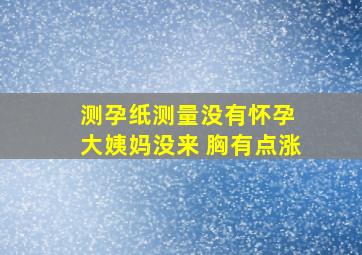 测孕纸测量没有怀孕
大姨妈没来 胸有点涨